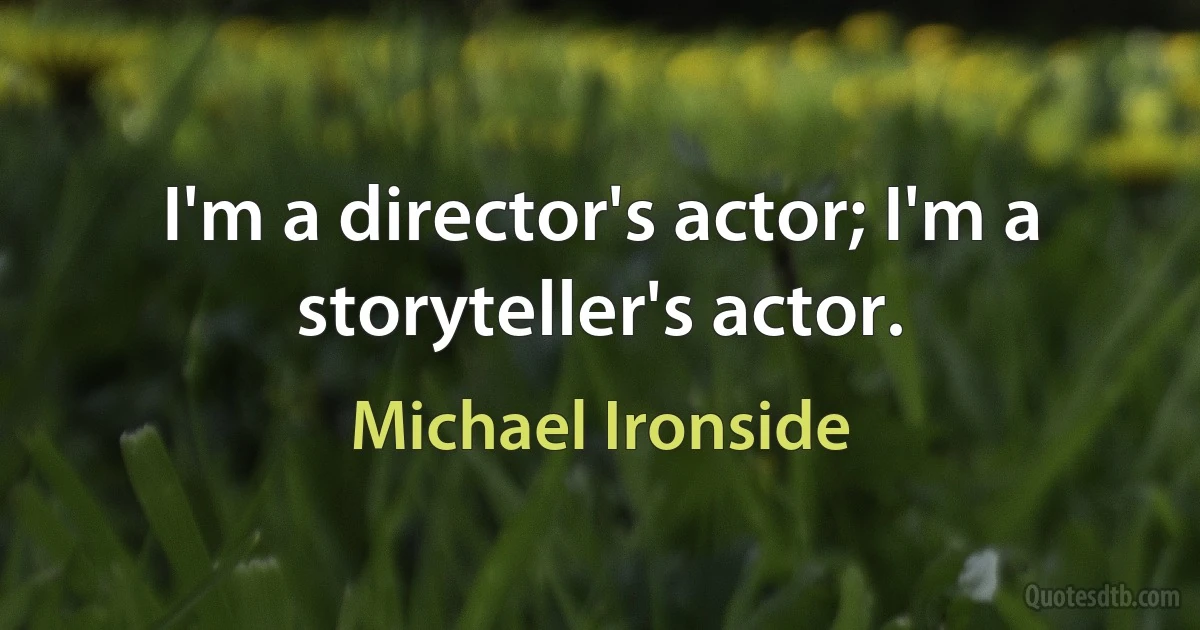 I'm a director's actor; I'm a storyteller's actor.

Michael Ironside

Quotesdtb.com